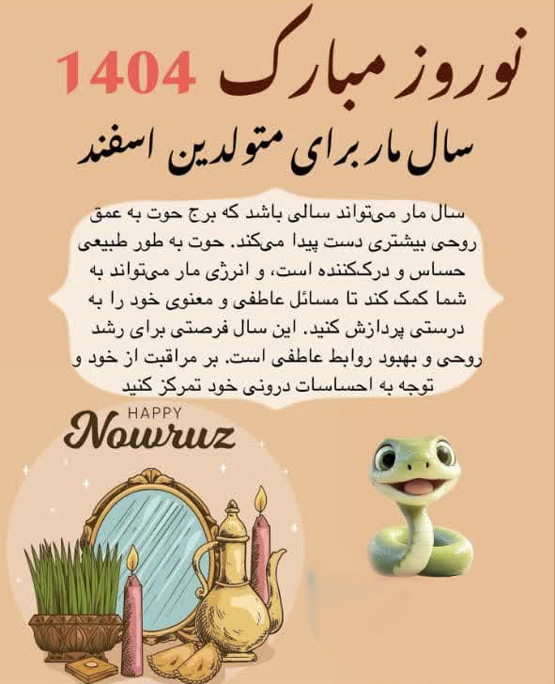 نوروز مبارک 1404
سال مار برای متولدین اسفند

سال مار می‌تواند سالی باشد که برج حوت به عمق روحی بیشتری دست پیدا می‌کند. حوت به طور طبیعی حساس و درک‌کننده است، و انرژی مار می‌تواند به شما کمک کند تا مسائل عاطفی و معنوی خود را به درستی پردازش کنید. این سال فرصتی برای رشد روحی و بهبود روابط عاطفی است. بر مراقبت از خود و توجه به احساسات درونی خود تمرکز کنید

HAPPY
Nowruz